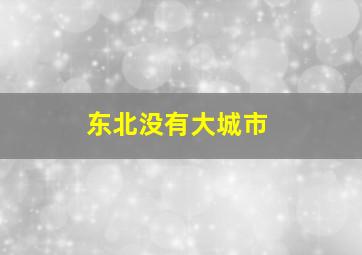 东北没有大城市